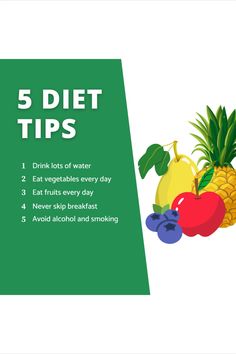 5 DIET TIPS

1 Drink lots of water
2 Eat vegetables every day
3 Eat fruits every day
4 Never skip breakfast
5 Avoid alcohol and smoking